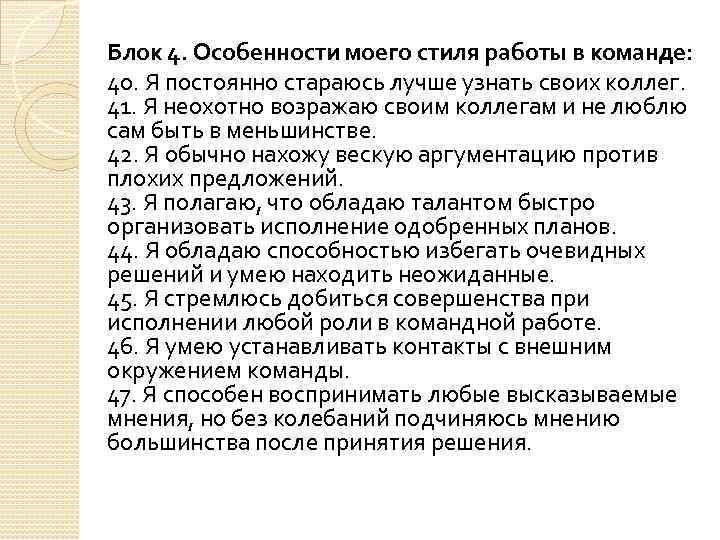 Блок 4. Особенности моего стиля работы в команде:

40. Я постоянно стараюсь лучше узнать своих коллег.
41. Я неохотно возражаю своим коллегам и не люблю сам быть в меньшинстве.
42. Я обычно нахожу вескую аргументацию против плохих предложений.
43. Я полагаю, что обладаю талантом быстро организовать исполнение одобренных планов.
44. Я обладаю способностью избегать очевидных решений и умею находить неожиданные.
45. Я стремлюсь добиться совершенства при исполнении любой роли в командной работе.
46. Я умею устанавливать контакты с внешним окружением команды.
47. Я способен воспринимать любые высказываемые мнения, но без колебаний подчиняюсь мнению большинства после принятия решения.